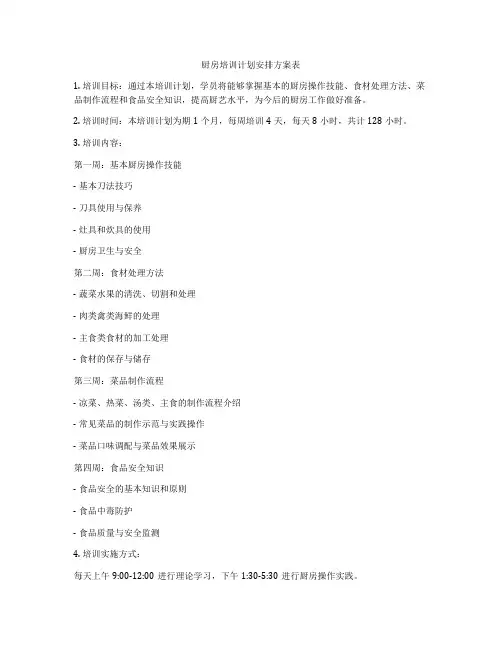 厨房培训计划安排方案表

1. 培训目标：通过本培训计划，学员将能够掌握基本的厨房操作技能、食材处理方法、菜品制作流程和食品安全知识，提高厨艺水平，为今后的厨房工作做好准备。

2. 培训时间：本培训计划为期 1 个月，每周培训 4 天，每天 8 小时，共计 128 小时。

3. 培训内容：

第一周：基本厨房操作技能

- 基本刀法技巧

- 刀具使用与保养

- 灶具和炊具的使用

- 厨房卫生与安全

第二周：食材处理方法

- 蔬菜水果的清洗、切割和处理

- 肉类禽类海鲜的处理

- 主食类食材的加工处理

- 食材的保存与储存

第三周：菜品制作流程

- 凉菜、热菜、汤类、主食的制作流程介绍

- 常见菜品的制作示范与实践操作

- 菜品口味调配与菜品效果展示

第四周：食品安全知识

- 食品安全的基本知识和原则

- 食品中毒防护

- 食品质量与安全监测

4. 培训实施方式：

每天上午 9:00-12:00 进行理论学习，下午 1:30-5:30 进行厨房操作实践。